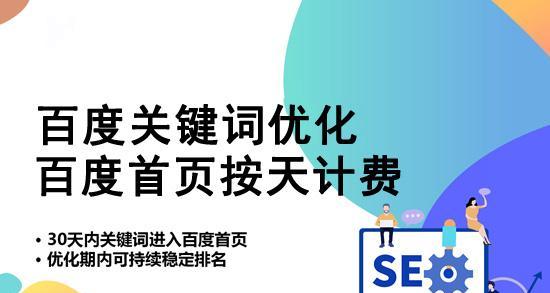 百度关键词优化
百度首页按天计费

• 30天内关键词进入百度首页
• 优化期内可持续稳定排名

SEO